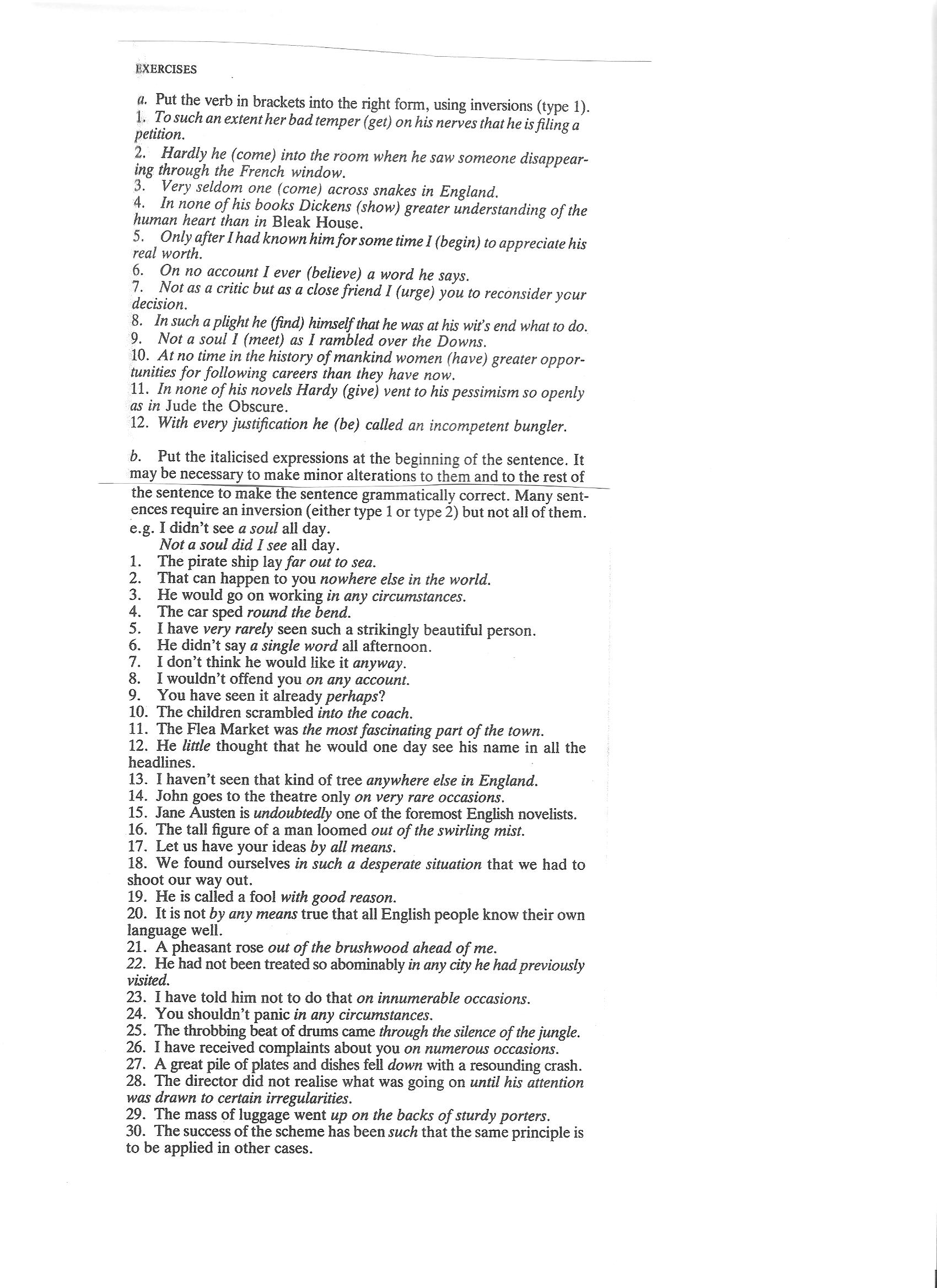 EXERCISES

a. Put the verb in brackets into the right form, using inversions (type 1).
1. To such an extent her bad temper (get) on his nerves that he is filing a petition.
2. Hardly he (come) into the room when he saw someone disappearing through the French window.
3. Very seldom one (come) across snakes in England.
4. In none of his books Dickens (show) greater understanding of the human heart than in Bleak House.
5. Only after I had known him for some time I (begin) to appreciate his real worth.
6. On no account I ever (believe) a word he says.
7. Not as a critic but as a close friend I (urge) you to reconsider your decision.
8. In such a plight he (find) himself that he was at his wit's end what to do.
9. Not a soul I (meet) as I rambled over the Downs.
10. At no time in the history of mankind women (have) greater opportunities for following careers than they have now.
11. In none of his novels Hardy (give) vent to his pessimism so openly as in Jude the Obscure.
12. With every justification he (be) called an incompetent bungler.

b. Put the italicised expressions at the beginning of the sentence. It may be necessary to make minor alterations to them and to the rest of the sentence to make the sentence grammatically correct. Many sentences require an inversion (either type 1 or type 2) but not all of them.
e.g. I didn't see a soul all day.
Not a soul did I see all day.
1. The pirate ship lay far out to sea.
2. That can happen to you nowhere else in the world.
3. He would go on working in any circumstances.
4. The car sped round the bend.
5. I have very rarely seen such a strikingly beautiful person.
6. He didn't say a single word all afternoon.
7. I don't think he would like it anyway.
8. I wouldn't offend you on any account.
9. You have seen it already perhaps?
10. The children scrambled into the coach.
11. The Flea Market was the most fascinating part of the town.
12. He little thought that he would one day see his name in all the headlines.
13. I haven't seen that kind of tree anywhere else in England.
14. John goes to the theatre only on very rare occasions.
15. Jane Austen is undoubtedly one of the foremost English novelists.
16. The tall figure of a man loomed out of the swirling mist.
17. Let us have your ideas by all means.
18. We found ourselves in such a desperate situation that we had to shoot our way out.
19. He is called a fool with good reason.
20. It is not by any means true that all English people know their own language well.
21. A pheasant rose out of the brushwood ahead of me.
22. He had not been treated so abominably in any city he had previously visited.
23. I have told him not to do that on innumerable occasions.
24. You shouldn't panic in any circumstances.
25. The throbbing beat of drums came through the silence of the jungle.
26. I have received complaints about you on numerous occasions.
27. A great pile of plates and dishes fell down with a resounding crash.
28. The director did not realise what was going on until his attention was drawn to certain irregularities.
29. The mass of luggage went up on the backs of sturdy porters.
30. The success of the scheme has been such that the same principle is to be applied in other cases.